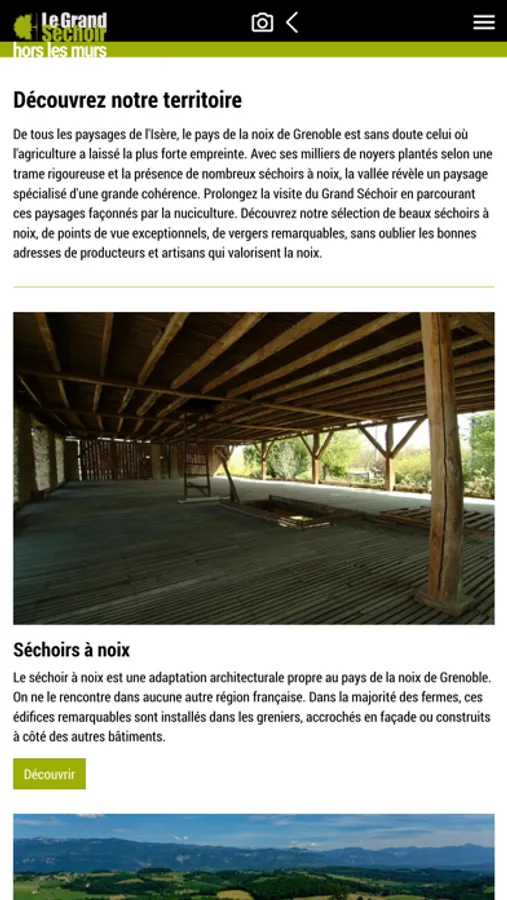 Le Grand Séchoir
hors les murs

Découvrez notre territoire

De tous les paysages de l'Isère, le pays de la noix de Grenoble est sans doute celui où l'agriculture a laissé la plus forte empreinte. Avec ses milliers de noyers plantés selon une trame rigoureuse et la présence de nombreux séchoirs à noix, la vallée révèle un paysage spécialisé d'une grande cohérence. Prolongez la visite du Grand Séchoir en parcourant ces paysages façonnés par la nuciculture. Découvrez notre sélection de beaux séchoirs à noix, de points de vue exceptionnels, de vergers remarquables, sans oublier les bonnes adresses de producteurs et artisans qui valorisent la noix.

Séchoirs à noix

Le séchoir à noix est une adaptation architecturale propre au pays de la noix de Grenoble. On ne le rencontre dans aucune autre région française. Dans la majorité des fermes, ces édifices remarquables sont installés dans les greniers, accrochés en façade ou construits à côté des autres bâtiments.

Découvrir